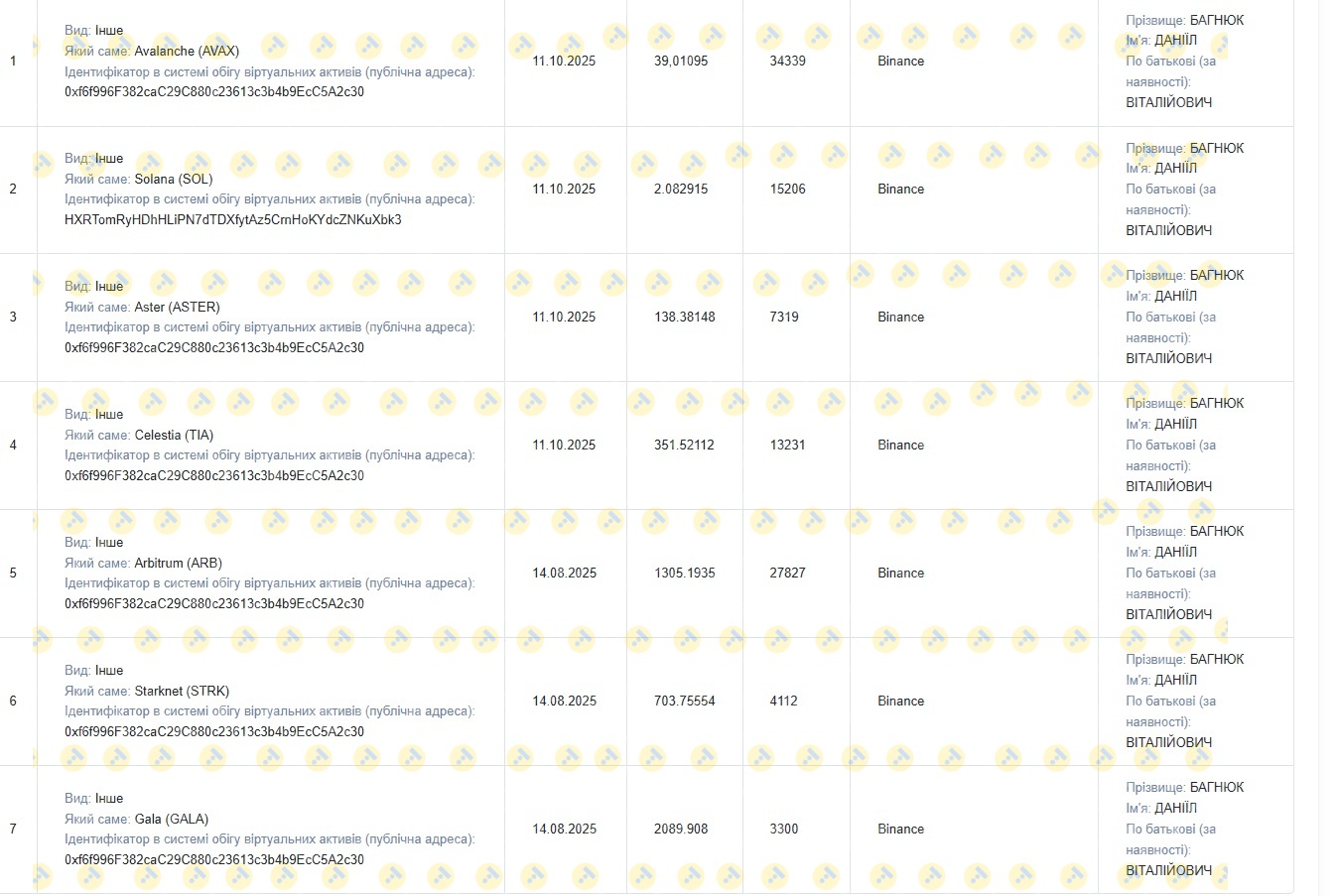 | 1 | Вид: Інше Який саме: Avalanche (AVAX) Ідентифікатор в системі обігу віртуальних активів (публічна адреса): 0xf6f996F382caC29C880c23613c3b4b9EcC5A2c30 | 11.10.2025 | 39,01095 | 34339 | Binance | Прізвище: БАГНЮК Ім'я: ДАНІІЛ По батькові (за наявності): ВІТАЛІЙОВИЧ |
|---|---|---|---|---|---|---|
| 2 | Вид: Інше Який саме: Solana (SOL) Ідентифікатор в системі обігу віртуальних активів (публічна адреса): HXRTomRyHDhHLiPN7dTDXfytAz5CrnHoKYdcZNKuXbk3 | 11.10.2025 | 2.082915 | 15206 | Binance | Прізвище: БАГНЮК Ім'я: ДАНІІЛ По батькові (за наявності): ВІТАЛІЙОВИЧ |
| 3 | Вид: Інше Який саме: Aster (ASTER) Ідентифікатор в системі обігу віртуальних активів (публічна адреса): 0xf6f996F382caC29C880c23613c3b4b9EcC5A2c30 | 11.10.2025 | 138.38148 | 7319 | Binance | Прізвище: БАГНЮК Ім'я: ДАНІІЛ По батькові (за наявності): ВІТАЛІЙОВИЧ |
| 4 | Вид: Інше Який саме: Celestia (TIA) Ідентифікатор в системі обігу віртуальних активів (публічна адреса): 0xf6f996F382caC29C880c23613c3b4b9EcC5A2c30 | 11.10.2025 | 351.52112 | 13231 | Binance | Прізвище: БАГНЮК Ім'я: ДАНІІЛ По батькові (за наявності): ВІТАЛІЙОВИЧ |
| 5 | Вид: Інше Який саме: Arbitrum (ARB) Ідентифікатор в системі обігу віртуальних активів (публічна адреса): 0xf6f996F382caC29C880c23613c3b4b9EcC5A2c30 | 14.08.2025 | 1305.1935 | 27827 | Binance | Прізвище: БАГНЮК Ім'я: ДАНІІЛ По батькові (за наявності): ВІТАЛІЙОВИЧ |
| 6 | Вид: Інше Який саме: Starknet (STRK) Ідентифікатор в системі обігу віртуальних активів (публічна адреса): 0xf6f996F382caC29C880c23613c3b4b9EcC5A2c30 | 14.08.2025 | 703.75554 | 4112 | Binance | Прізвище: БАГНЮК Ім'я: ДАНІІЛ По батькові (за наявності): ВІТАЛІЙОВИЧ |
| 7 | Вид: Інше Який саме: Gala (GALA) Ідентифікатор в системі обігу віртуальних активів (публічна адреса): 0xf6f996F382caC29C880c23613c3b4b9EcC5A2c30 | 14.08.2025 | 2089.908 | 3300 | Binance | Прізвище: БАГНЮК Ім'я: ДАНІІЛ По батькові (за наявності): ВІТАЛІЙОВИЧ |